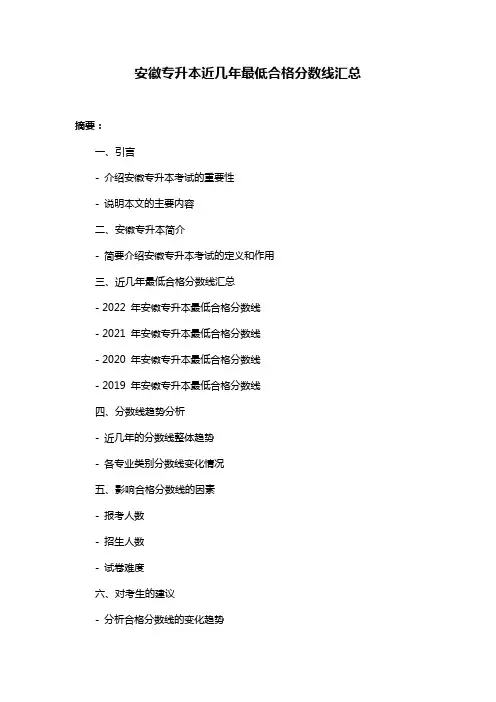 安徽专升本近几年最低合格分数线汇总

摘要：

一、引言

- 介绍安徽专升本考试的重要性

- 说明本文的主要内容

二、安徽专升本简介

- 简要介绍安徽专升本考试的定义和作用

三、近几年最低合格分数线汇总

- 2022 年安徽专升本最低合格分数线

- 2021 年安徽专升本最低合格分数线

- 2020 年安徽专升本最低合格分数线

- 2019 年安徽专升本最低合格分数线

四、分数线趋势分析

- 近几年的分数线整体趋势

- 各专业类别分数线变化情况

五、影响合格分数线的因素

- 报考人数

- 招生人数

- 试卷难度

六、对考生的建议

- 分析合格分数线的变化趋势